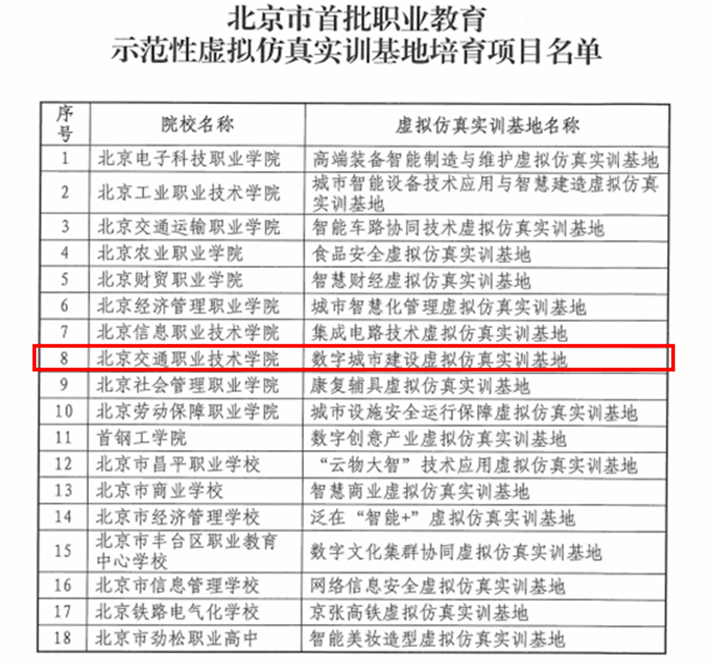 北京市首批职业教育
示范性虚拟仿真实训基地培育项目名单

| 序号 | 院校名称 | 虚拟仿真实训基地名称 |
|---|---|---|
| 1 | 北京电子科技职业学院 | 高端装备智能制造与维护虚拟仿真实训基地 |
| 2 | 北京工业职业技术学院 | 城市智能设备技术应用与智慧建造虚拟仿真实训基地 |
| 3 | 北京交通运输职业学院 | 智能车路协同技术虚拟仿真实训基地 |
| 4 | 北京农业职业学院 | 食品安全虚拟仿真实训基地 |
| 5 | 北京财贸职业学院 | 智慧财经虚拟仿真实训基地 |
| 6 | 北京经济管理职业学院 | 城市智慧化管理虚拟仿真实训基地 |
| 7 | 北京信息职业技术学院 | 集成电路技术虚拟仿真实训基地 |
| 8 | 北京交通职业技术学院 | 数字城市建设虚拟仿真实训基地 |
| 9 | 北京社会管理职业学院 | 康复辅具虚拟仿真实训基地 |
| 10 | 北京劳动保障职业学院 | 城市设施安全运行保障虚拟仿真实训基地 |
| 11 | 首钢工学院 | 数字创意产业虚拟仿真实训基地 |
| 12 | 北京市昌平职业学校 | “云物大智”技术应用虚拟仿真实训基地 |
| 13 | 北京市商业学校 | 智慧商业虚拟仿真实训基地 |
| 14 | 北京市经济管理学校 | 泛在“智能+”虚拟仿真实训基地 |
| 15 | 北京市丰台区职业教育中心学校 | 数字文化集群协同虚拟仿真实训基地 |
| 16 | 北京市信息管理学校 | 网络信息安全虚拟仿真实训基地 |
| 17 | 北京铁路电气化学校 | 京张高铁虚拟仿真实训基地 |
| 18 | 北京市劲松职业高中 | 智能美妆造型虚拟仿真实训基地 |